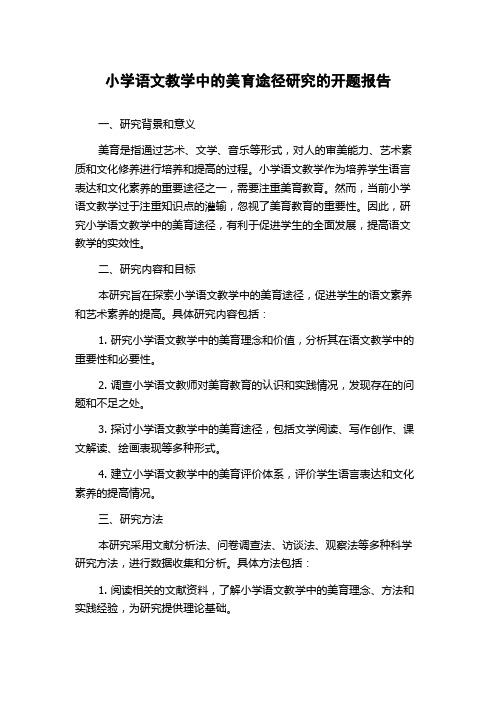 小学语文教学中的美育途径研究的开题报告

一、研究背景和意义

美育是指通过艺术、文学、音乐等形式，对人的审美能力、艺术素质和文化修养进行培养和提高的过程。小学语文教学作为培养学生语言表达和文化素养的重要途径之一，需要注重美育教育。然而，当前小学语文教学过于注重知识点的灌输，忽视了美育教育的重要性。因此，研究小学语文教学中的美育途径，有利于促进学生的全面发展，提高语文教学的实效性。

二、研究内容和目标

本研究旨在探索小学语文教学中的美育途径，促进学生的语文素养和艺术素养的提高。具体研究内容包括：

1. 研究小学语文教学中的美育理念和价值，分析其在语文教学中的重要性和必要性。

2. 调查小学语文教师对美育教育的认识和实践情况，发现存在的问题和不足之处。

3. 探讨小学语文教学中的美育途径，包括文学阅读、写作创作、课文解读、绘画表现等多种形式。

4. 建立小学语文教学中的美育评价体系，评价学生语言表达和文化素养的提高情况。

三、研究方法

本研究采用文献分析法、问卷调查法、访谈法、观察法等多种科学研究方法，进行数据收集和分析。具体方法包括：

1. 阅读相关的文献资料，了解小学语文教学中的美育理念、方法和实践经验，为研究提供理论基础。